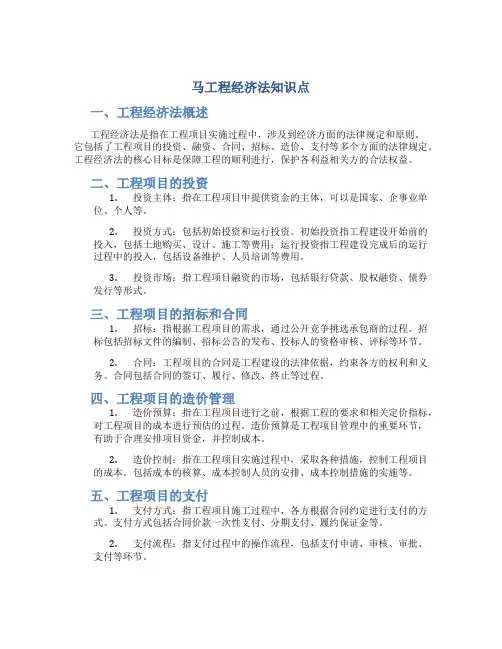 马工程经济法知识点

一、工程经济法概述

工程经济法是指在工程项目实施过程中，涉及到经济方面的法律规定和原则。它包括了工程项目的投资、融资、合同、招标、造价、支付等多个方面的法律规定。工程经济法的核心目标是保障工程的顺利进行，保护各利益相关方的合法权益。

二、工程项目的投资

1. 投资主体：指在工程项目中提供资金的主体，可以是国家、企事业单位、个人等。

2. 投资方式：包括初始投资和运行投资。初始投资指工程建设开始前的投入，包括土地购买、设计、施工等费用；运行投资指工程建设完成后的运行过程中的投入，包括设备维护、人员培训等费用。

3. 投资市场：指工程项目融资的市场，包括银行贷款、股权融资、债券发行等形式。

三、工程项目的招标和合同

1. 招标：指根据工程项目的需求，通过公开竞争挑选承包商的过程。招标包括招标文件的编制、招标公告的发布、投标人的资格审核、评标等环节。

2. 合同：工程项目的合同是工程建设的法律依据，约束各方的权利和义务。合同包括合同的签订、履行、修改、终止等过程。

四、工程项目的造价管理

1. 造价预算：指在工程项目进行之前，根据工程的要求和相关定价指标，对工程项目的成本进行预估的过程。造价预算是工程项目管理中的重要环节，有助于合理安排项目资金，并控制成本。

2. 造价控制：指在工程项目实施过程中，采取各种措施，控制工程项目的成本。包括成本的核算、成本控制人员的安排、成本控制措施的实施等。

五、工程项目的支付

1. 支付方式：指工程项目施工过程中，各方根据合同约定进行支付的方式。支付方式包括合同价款一次性支付、分期支付、履约保证金等。

2. 支付流程：指支付过程中的操作流程，包括支付申请、审核、审批、支付等环节。